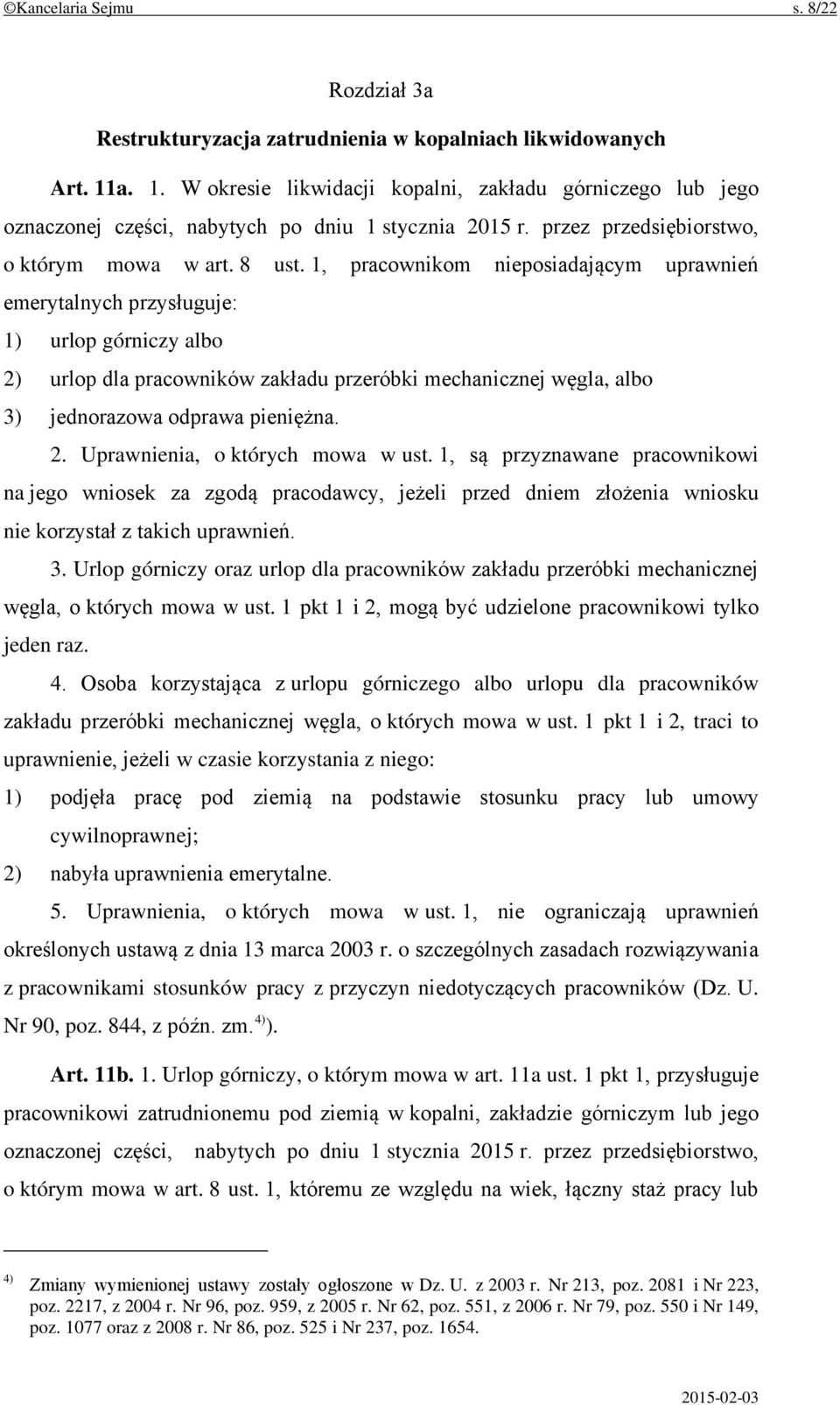 ©Kancelaria Sejmu s. 8/22

Rozdział 3a

Restrukturyzacja zatrudnienia w kopalniach likwidowanych

Art. 11a. 1. W okresie likwidacji kopalni, zakładu górniczego lub jego oznaczonej części, nabytych po dniu 1 stycznia 2015 r. przez przedsiębiorstwo, o którym mowa w art. 8 ust. 1, pracownikom nieposiadającym uprawnień emerytalnych przysługuje:

1) urlop górniczy albo

2) urlop dla pracowników zakładu przeróbki mechanicznej węgla, albo

3) jednorazowa odprawa pieniężna.

2. Uprawnienia, o których mowa w ust. 1, są przyznawane pracownikowi na jego wniosek za zgodą pracodawcy, jeżeli przed dniem złożenia wniosku nie korzystał z takich uprawnień.

3. Urlop górniczy oraz urlop dla pracowników zakładu przeróbki mechanicznej węgla, o których mowa w ust. 1 pkt 1 i 2, mogą być udzielone pracownikowi tylko jeden raz.

4. Osoba korzystająca z urlopu górniczego albo urlopu dla pracowników zakładu przeróbki mechanicznej węgla, o których mowa w ust. 1 pkt 1 i 2, traci to uprawnienie, jeżeli w czasie korzystania z niego:

1) podjęła pracę pod ziemią na podstawie stosunku pracy lub umowy cywilnoprawnej;

2) nabyła uprawnienia emerytalne.

5. Uprawnienia, o których mowa w ust. 1, nie ograniczają uprawnień określonych ustawą z dnia 13 marca 2003 r. o szczególnych zasadach rozwiązywania z pracownikami stosunków pracy z przyczyn niedotyczących pracowników (Dz. U. Nr 90, poz. 844, z późn. zm.$^{4)}$).

Art. 11b. 1. Urlop górniczy, o którym mowa w art. 11a ust. 1 pkt 1, przysługuje pracownikowi zatrudnionemu pod ziemią w kopalni, zakładzie górniczym lub jego oznaczonej części, nabytych po dniu 1 stycznia 2015 r. przez przedsiębiorstwo, o którym mowa w art. 8 ust. 1, któremu ze względu na wiek, łączny staż pracy lub

$^{4)}$ Zmiany wymienionej ustawy zostały ogłoszone w Dz. U. z 2003 r. Nr 213, poz. 2081 i Nr 223, poz. 2217, z 2004 r. Nr 96, poz. 959, z 2005 r. Nr 62, poz. 551, z 2006 r. Nr 79, poz. 550 i Nr 149, poz. 1077 oraz z 2008 r. Nr 86, poz. 525 i Nr 237, poz. 1654.

2015-02-03